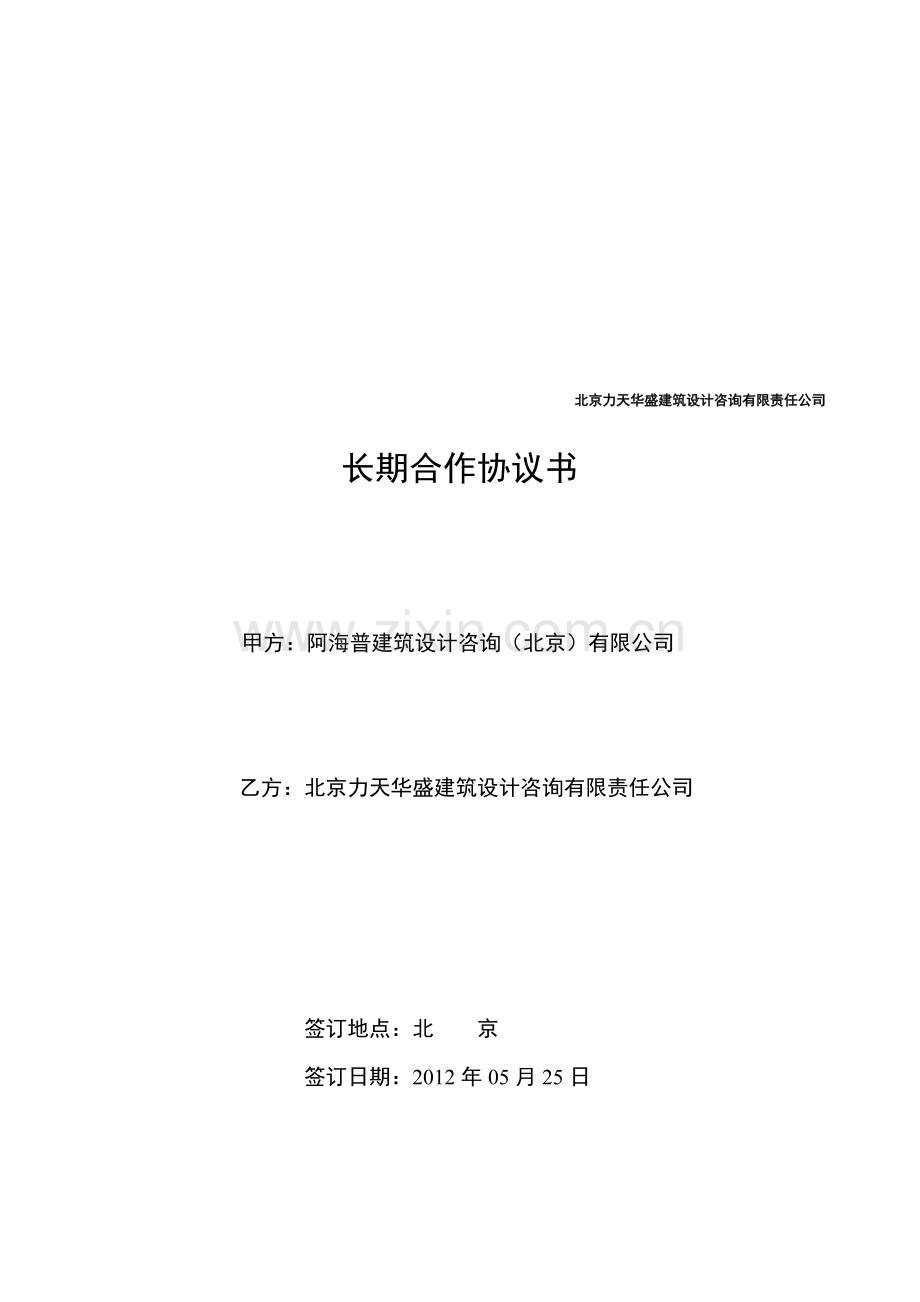 北京力天华盛建筑设计咨询有限责任公司

长期合作协议书

www.zixin.com.cn

甲方：阿海普建筑设计咨询（北京）有限公司

乙方：北京力天华盛建筑设计咨询有限责任公司

签订地点：北　　京

签订日期：2012 年 05 月 25 日